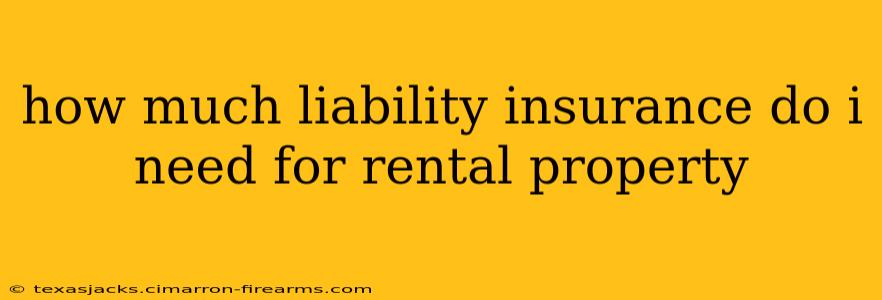 how much liability insurance do i need for rental property

© texasjacks.cimarron-firearms.com